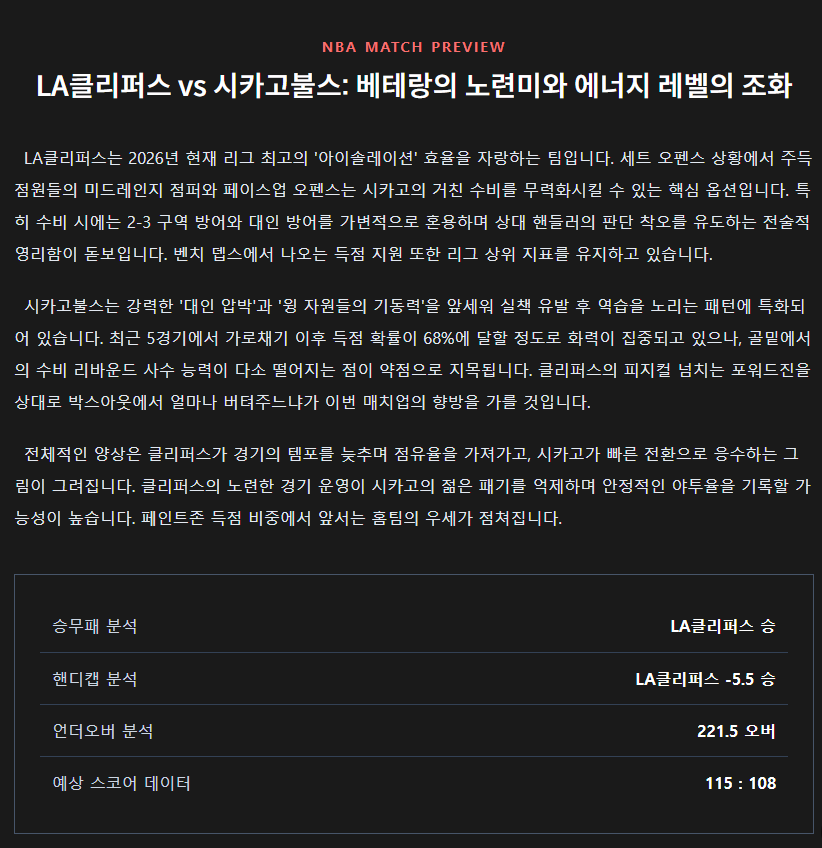 NBA MATCH PREVIEW

LA클리퍼스 vs 시카고불스: 베테랑의 노련미와 에너지 레벨의 조화

LA클리퍼스는 2026년 현재 리그 최고의 '아이솔레이션' 효율을 자랑하는 팀입니다. 세트 오펜스 상황에서 주득점원들의 미드레인지 점퍼와 페이스업 오펜스는 시카고의 거친 수비를 무력화시킬 수 있는 핵심 옵션입니다. 특히 수비 시에는 2-3 구역 방어와 대인 방어를 가변적으로 혼용하며 상대 핸들러의 판단 착오를 유도하는 전술적 영리함이 돋보입니다. 벤치 뎁스에서 나오는 득점 지원 또한 리그 상위 지표를 유지하고 있습니다.

시카고불스는 강력한 '대인 압박'과 '윙 자원들의 기동력'을 앞세워 실책 유발 후 역습을 노리는 패턴에 특화되어 있습니다. 최근 5경기에서 가로채기 이후 득점 확률이 68%에 달할 정도로 화력이 집중되고 있으나, 골밑에서의 수비 리바운드 사수 능력이 다소 떨어지는 점이 약점으로 지목됩니다. 클리퍼스의 피지컬 넘치는 포워드진을 상대로 박스아웃에서 얼마나 버텨주느냐가 이번 매치업의 향방을 가를 것입니다.

전체적인 양상은 클리퍼스가 경기의 템포를 늦추며 점유율을 가져가고, 시카고가 빠른 전환으로 응수하는 그림이 그려집니다. 클리퍼스의 노련한 경기 운영이 시카고의 젊은 패기를 억제하며 안정적인 야투율을 기록할 가능성이 높습니다. 페인트존 득점 비중에서 앞서는 홈팀의 우세가 점쳐집니다.

| 승무패 분석 | LA클리퍼스 승 |
|---|---|
| 핸디캡 분석 | LA클리퍼스 -5.5 승 |
| 언더오버 분석 | 221.5 오버 |
| 예상 스코어 데이터 | 115 : 108 |